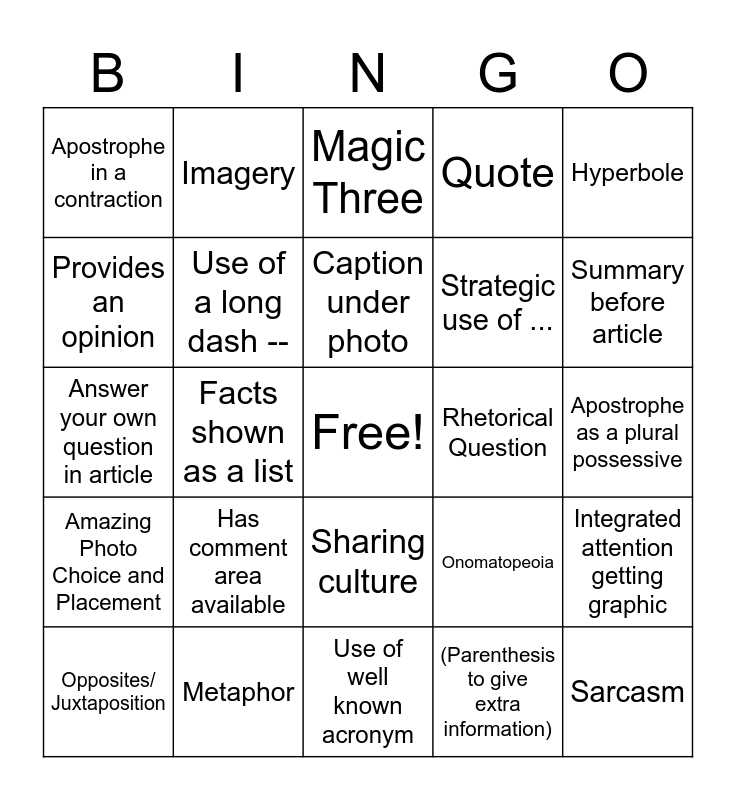 | B | I | N | G | O |
|---|---|---|---|---|
| Apostrophe in a contraction | Imagery | Magic Three | Quote | Hyperbole |
| Provides an opinion | Use of a long dash -- | Caption under photo | Strategic use of ... | Summary before article |
| Answer your own question in article | Facts shown as a list | Free! | Rhetorical Question | Apostrophe as a plural possessive |
| Amazing Photo Choice and Placement | Has comment area available | Sharing culture | Onomatopeoia | Integrated attention getting graphic |
| Opposites/ Juxtaposition | Metaphor | Use of well known acronym | (Parenthesis to give extra information) | Sarcasm |